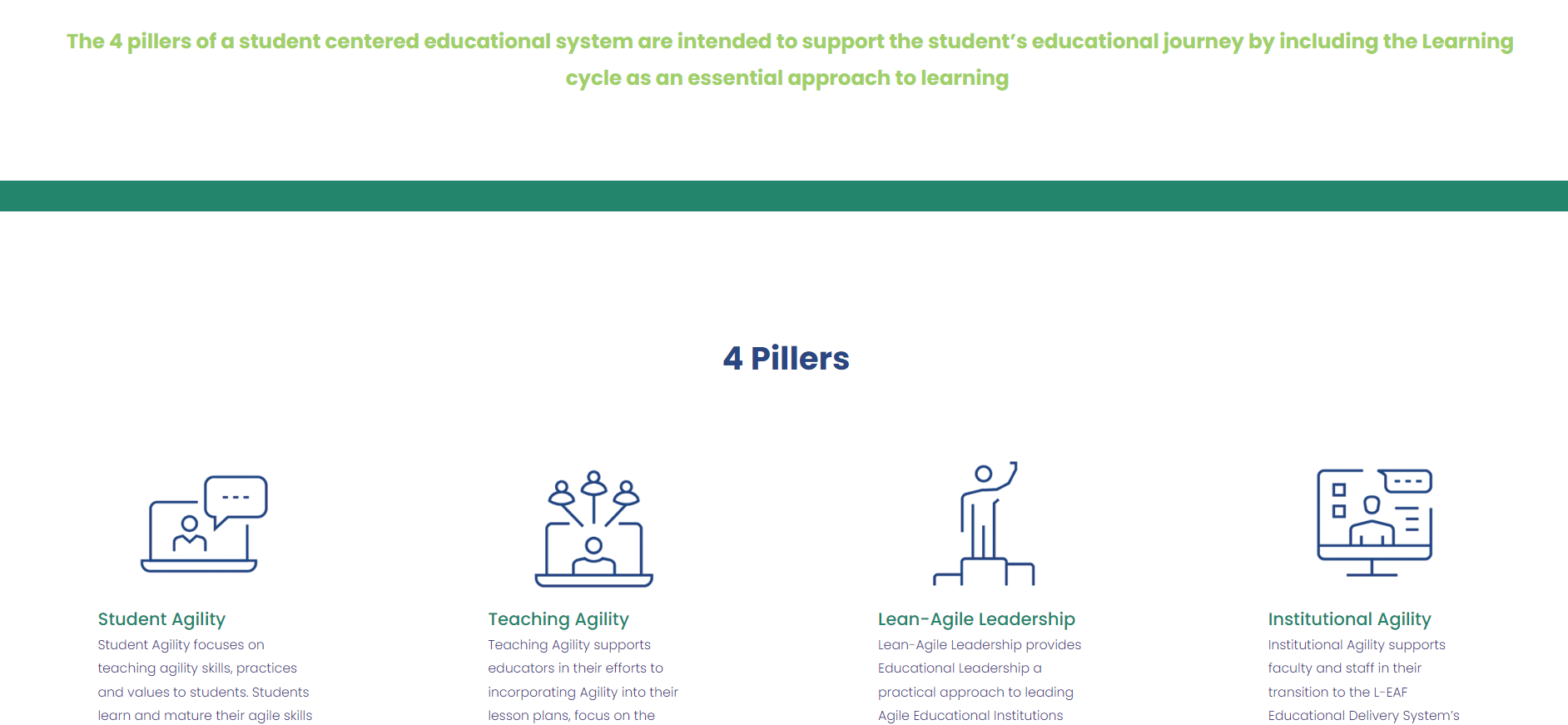 The 4 pillers of a student centered educational system are intended to support the student's educational journey by including the Learning cycle as an essential approach to learning

4 Pillers

Student Agility
Student Agility focuses on teaching agility skills, practices and values to students. Students learn and mature their agile skills

Teaching Agility
Teaching Agility supports educators in their efforts to incorporating Agility into their lesson plans, focus on the

Lean-Agile Leadership
Lean-Agile Leadership provides Educational Leadership a practical approach to leading Agile Educational Institutions

Institutional Agility
Institutional Agility supports faculty and staff in their transition to the L-EAF Educational Delivery System's